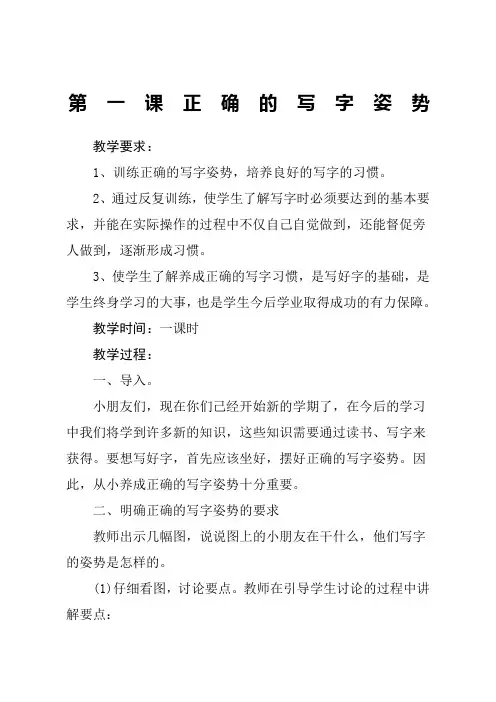 第一课正确的写字姿势

教学要求：

1、训练正确的写字姿势，培养良好的写字的习惯。

2、通过反复训练，使学生了解写字时必须要达到的基本要求，并能在实际操作的过程中不仅自己自觉做到，还能督促旁人做到，逐渐形成习惯。

3、使学生了解养成正确的写字习惯，是写好字的基础，是学生终身学习的大事，也是学生今后学业取得成功的有力保障。

教学时间：一课时

教学过程：

一、导入。

小朋友们，现在你们已经开始新的学期了，在今后的学习中我们将学到许多新的知识，这些知识需要通过读书、写字来获得。要想写好字，首先应该坐好，摆好正确的写字姿势。因此，从小养成正确的写字姿势十分重要。

二、明确正确的写字姿势的要求

教师出示几幅图，说说图上的小朋友在干什么，他们写字的姿势是怎样的。

(1)仔细看图，讨论要点。教师在引导学生讨论的过程中讲解要点：